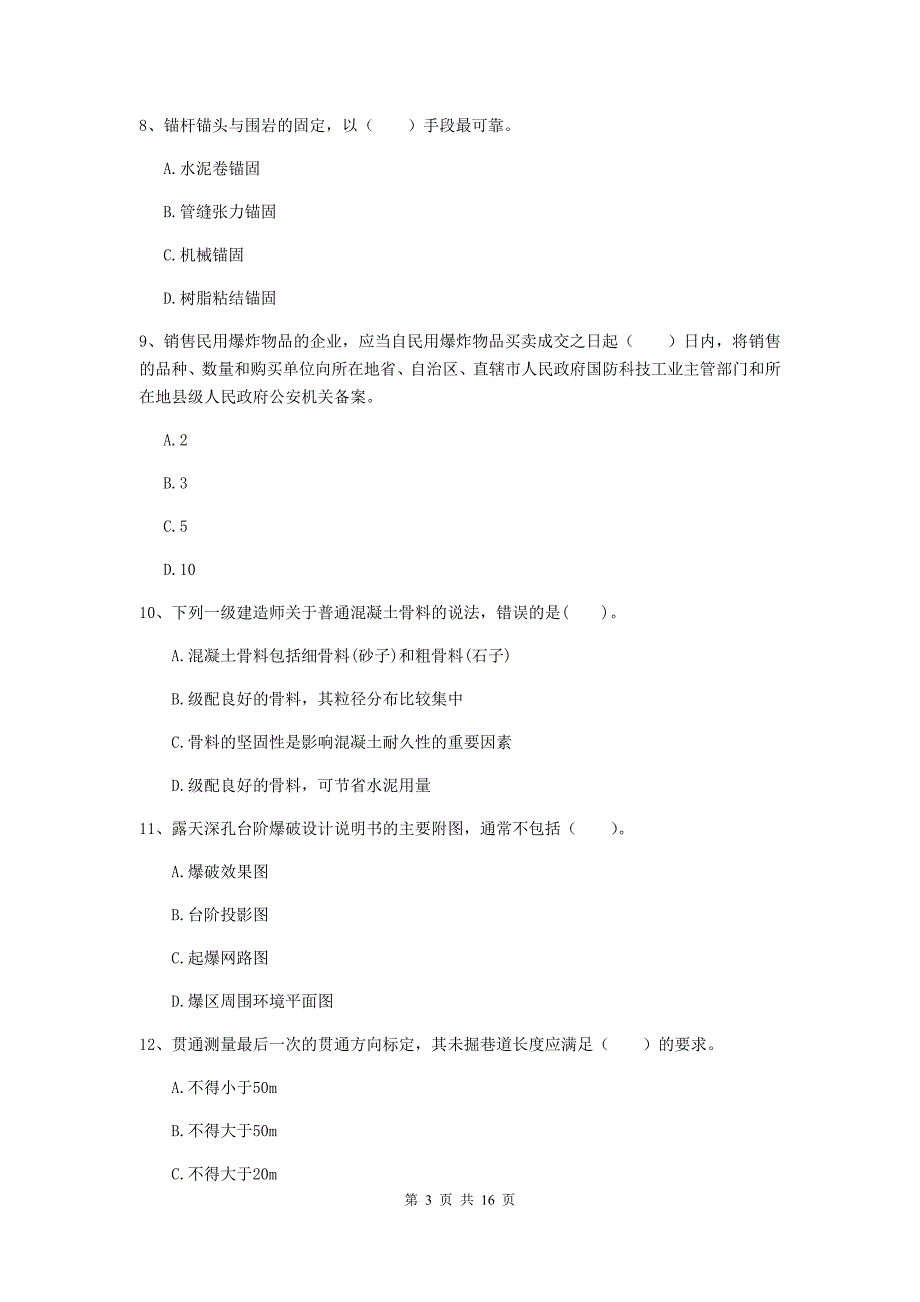 8、锚杆锚头与围岩的固定，以（　　）手段最可靠。

A. 水泥卷锚固

B. 管缝张力锚固

C. 机械锚固

D. 树脂粘结锚固

9、销售民用爆炸物品的企业，应当自民用爆炸物品买卖成交之日起（　　）日内，将销售的品种、数量和购买单位向所在地省、自治区、直辖市人民政府国防科技工业主管部门和所在地县级人民政府公安机关备案。

A. 2

B. 3

C. 5

D. 10

10、下列一级建造师关于普通混凝土骨料的说法，错误的是(　　)。

A. 混凝土骨料包括细骨料(砂子)和粗骨料(石子)

B. 级配良好的骨料，其粒径分布比较集中

C. 骨料的坚固性是影响混凝土耐久性的重要因素

D. 级配良好的骨料，可节省水泥用量

11、露天深孔台阶爆破设计说明书的主要附图，通常不包括（　　）。

A. 爆破效果图

B. 台阶投影图

C. 起爆网路图

D. 爆区周围环境平面图

12、贯通测量最后一次的贯通方向标定，其未掘巷道长度应满足（　　）的要求。

A. 不得小于50m

B. 不得大于50m

C. 不得大于20m

第 3 页 共 16 页